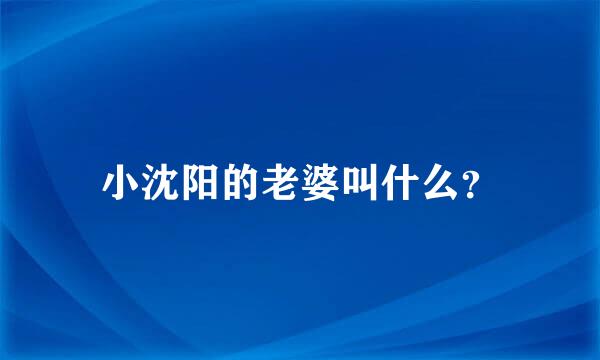 小沈阳的老婆叫什么?